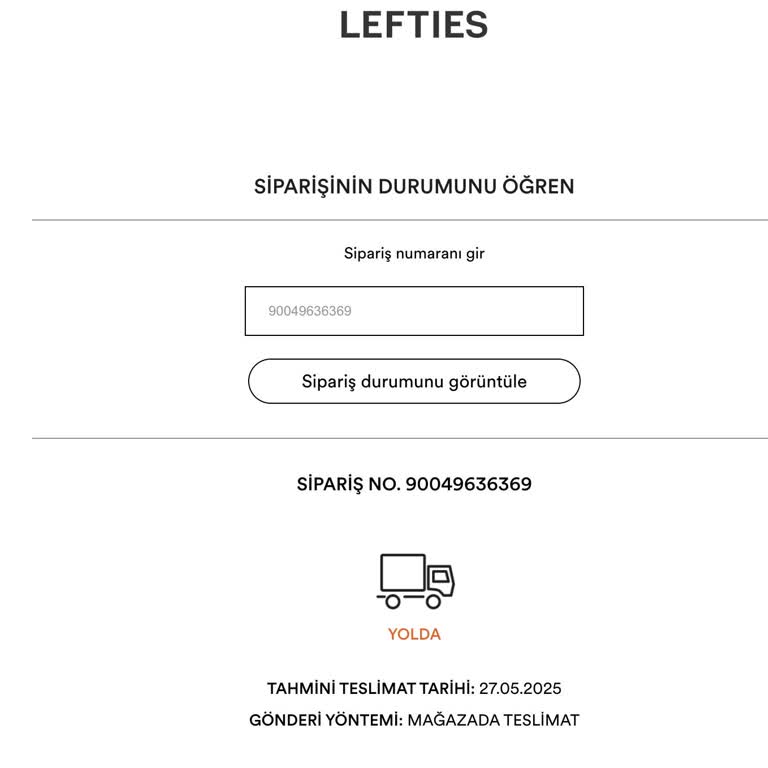 LEFTIES

SİPARİŞİNİN DURUMUNU ÖĞREN

Sipariş numaranı gir

90049636369

Sipariş durumunu görüntüle

SİPARİŞ NO. 90049636369

YOLDA

TAHMİNİ TESLİMAT TARİHİ: 27.05.2025

GÖNDERİ YÖNTEMİ: MAĞAZADA TESLİMAT